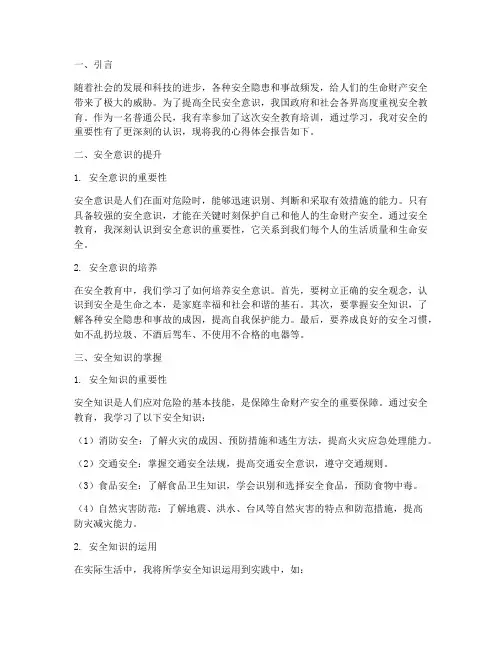 一、引言

随着社会的发展和科技的进步，各种安全隐患和事故频发，给人们的生命财产安全带来了极大的威胁。为了提高全民安全意识，我国政府和社会各界高度重视安全教育。作为一名普通公民，我有幸参加了这次安全教育培训，通过学习，我对安全的重要性有了更深刻的认识，现将我的心得体会报告如下。

二、安全意识的提升

1. 安全意识的重要性

安全意识是人们在面对危险时，能够迅速识别、判断和采取有效措施的能力。只有具备较强的安全意识，才能在关键时刻保护自己和他人的生命财产安全。通过安全教育，我深刻认识到安全意识的重要性，它关系到我们每个人的生活质量和生命安全。

2. 安全意识的培养

在安全教育中，我们学习了如何培养安全意识。首先，要树立正确的安全观念，认识到安全是生命之本，是家庭幸福和社会和谐的基石。其次，要掌握安全知识，了解各种安全隐患和事故的成因，提高自我保护能力。最后，要养成良好的安全习惯，如不乱扔垃圾、不酒后驾车、不使用不合格的电器等。

三、安全知识的掌握

1. 安全知识的重要性

安全知识是人们应对危险的基本技能，是保障生命财产安全的重要保障。通过安全教育，我学习了以下安全知识：

（1）消防安全：了解火灾的成因、预防措施和逃生方法，提高火灾应急处理能力。

（2）交通安全：掌握交通安全法规，提高交通安全意识，遵守交通规则。

（3）食品安全：了解食品卫生知识，学会识别和选择安全食品，预防食物中毒。

（4）自然灾害防范：了解地震、洪水、台风等自然灾害的特点和防范措施，提高防灾减灾能力。

2. 安全知识的运用

在实际生活中，我将所学安全知识运用到实践中，如：